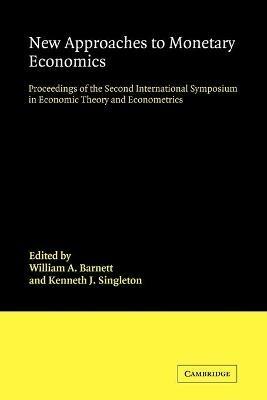 New Approaches to Monetary Economics

Proceedings of the Second International Symposium in Economic Theory and Econometrics

Edited by
William A. Barnett
and Kenneth J. Singleton

CAMBRIDGE